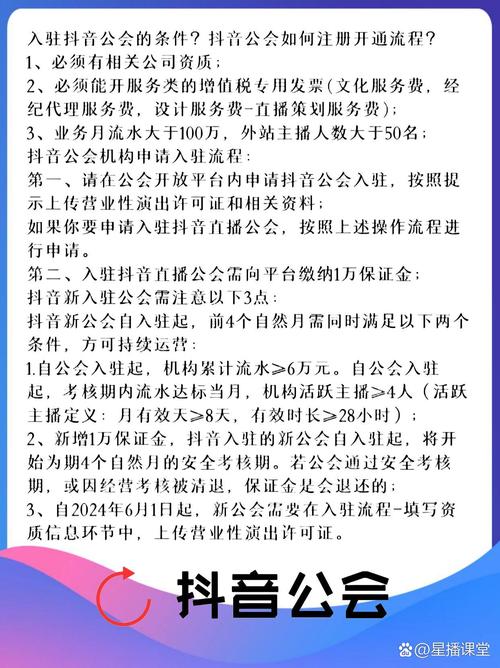 入驻抖音公会的条件？抖音公会如何注册开通流程？
1、必须有相关公司资质；
2、必须能开服务类的增值税专用发票（文化服务费，经纪代理服务费，设计服务费-直播策划服务费）；
3、业务月流水大于100万，外站主播人数大于50名；
抖音公会机构申请入驻流程：
第一、请在公会开放平台内申请抖音公会入驻，按照提示上传营业性演出许可证和相关资料；
如果你要申请入驻抖音直播公会，按照上述操作流程进行申请。
第二、入驻抖音直播公会需向平台缴纳1万保证金；
抖音新入驻公会需注意以下3点：
抖音新公会自入驻起，前4个自然月需同时满足以下两个条件，方可持续运营：
1.自公会入驻起，机构累计流水≥6万元。自公会入驻起，考核期内流水达标当月，机构活跃主播≥4人（活跃主播定义：月有效天≥8天，有效时长≥28小时）；
2、新增1万保证金，抖音入驻的新公会自入驻起，将开始为期4个自然月的安全考核期。若公会通过安全考核期，或因经营考核被清退，保证金是会退还的；
3、自2024年6月1日起，新公会需要在入驻流程-填写资质信息环节中，上传营业性演出许可证。

抖音公会

@星播课堂